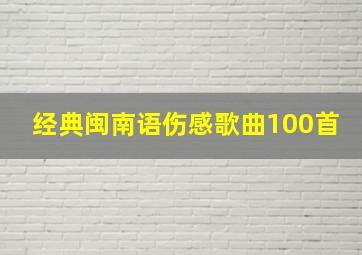 经典闽南语伤感歌曲100首